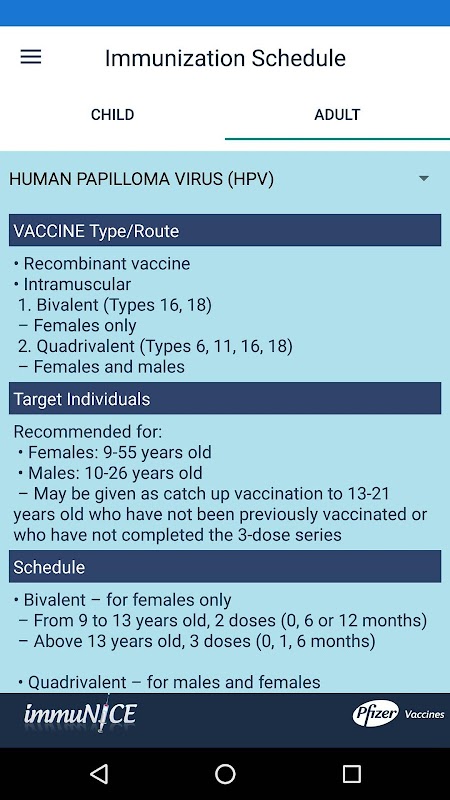 Immunization Schedule

CHILD

ADULT

HUMAN PAPILLOMA VIRUS (HPV)

VACCINE Type/Route

• Recombinant vaccine
• Intramuscular
1. Bivalent (Types 16, 18)
– Females only
2. Quadrivalent (Types 6, 11, 16, 18)
– Females and males

Target Individuals

Recommended for:
• Females: 9-55 years old
• Males: 10-26 years old
– May be given as catch up vaccination to 13-21 years old who have not been previously vaccinated or who have not completed the 3-dose series

Schedule

• Bivalent – for females only
– From 9 to 13 years old, 2 doses (0, 6 or 12 months)
– Above 13 years old, 3 doses (0, 1, 6 months)

• Quadrivalent – for males and females

immuNICE

Pfizer Vaccines